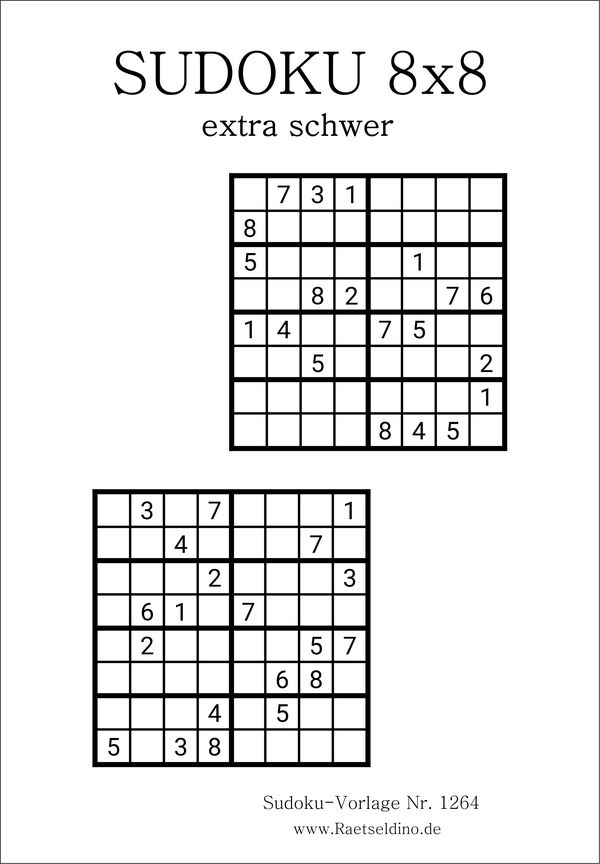 SUDOKU 8x8

extra schwer

|   |   |   |   |   |   |   |   |
|---|---|---|---|---|---|---|---|
|   | 7 | 3 | 1 |   |   |   |   |
| 8 |   |   |   |   |   |   |   |
| 5 |   |   |   |   | 1 |   |   |
|   |   | 8 | 2 |   |   | 7 | 6 |
| 1 | 4 |   |   | 7 | 5 |   |   |
|   |   | 5 |   |   |   |   | 2 |
|   |   |   |   |   |   |   | 1 |
|   |   |   |   | 8 | 4 | 5 |   |

|   |   |   |   |   |   |   |   |
|---|---|---|---|---|---|---|---|
|   | 3 |   | 7 |   |   |   | 1 |
|   |   | 4 |   |   |   | 7 |   |
|   |   |   | 2 |   |   |   | 3 |
|   | 6 | 1 |   | 7 |   |   |   |
|   | 2 |   |   |   |   | 5 | 7 |
|   |   |   |   |   | 6 | 8 |   |
|   |   |   | 4 |   | 5 |   |   |
| 5 |   | 3 | 8 |   |   |   |   |

Sudoku-Vorlage Nr. 1264

www.Raetseldino.de